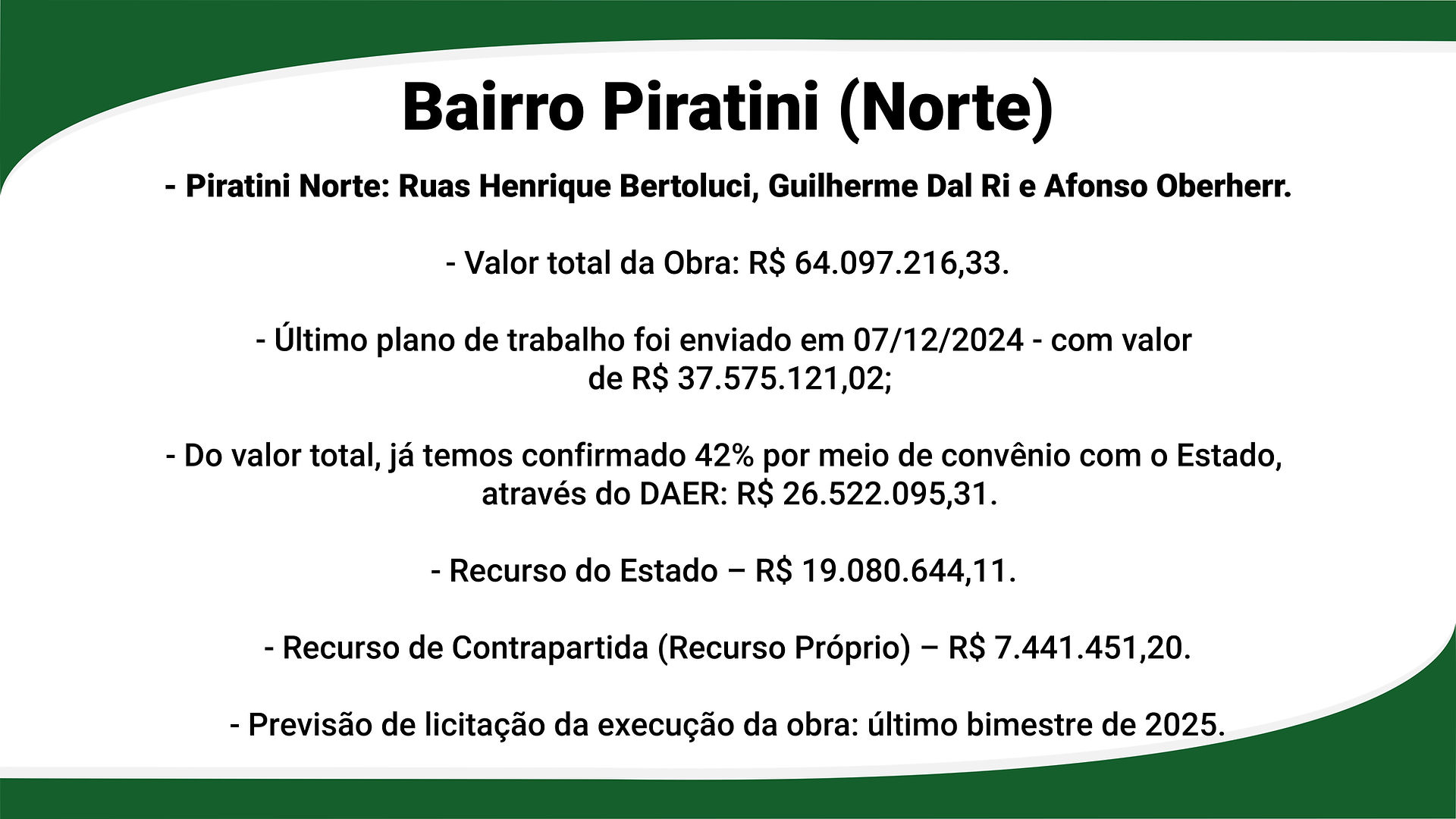 Bairro Piratini (Norte)

- Piratini Norte: Ruas Henrique Bertoluci, Guilherme Dal Ri e Afonso Oberherr.

- Valor total da Obra: R$ 64.097.216,33.

- Último plano de trabalho foi enviado em 07/12/2024 - com valor de R$ 37.575.121,02;

- Do valor total, já temos confirmado 42% por meio de convênio com o Estado, através do DAER: R$ 26.522.095,31.

- Recurso do Estado – R$ 19.080.644,11.

- Recurso de Contrapartida (Recurso Próprio) – R$ 7.441.451,20.

- Previsão de licitação da execução da obra: último bimestre de 2025.